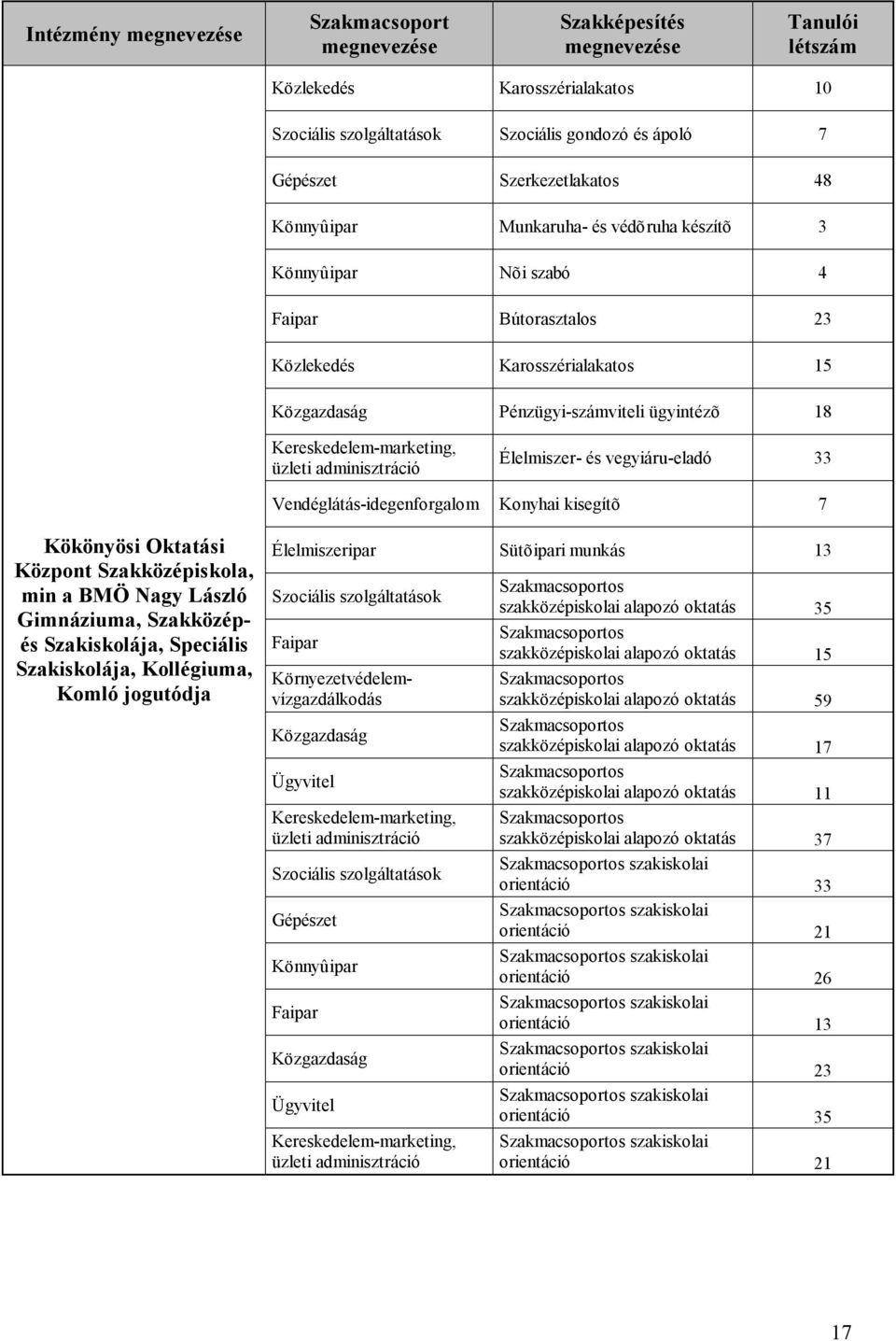 | Intézmény megnevezése | Szakmacsoport megnevezése | Szakképesítés megnevezése | Tanulói létszám |
|---|---|---|---|
| Kökönyösi Oktatási Központ Szakközépiskola, min a BMÖ Nagy László Gimnáziuma, Szakközép- és Szakiskolája, Speciális Szakiskolája, Kollégiuma, Komló jogutódja | Közlekedés | Karosszérialakatos | 10 |
| | Szociális szolgáltatások | Szociális gondozó és ápoló | 7 |
| | Gépészet | Szerkezetlakatos | 48 |
| | Könnyûipar | Munkaruha- és védõruha készítõ | 3 |
| | Könnyûipar | Nõi szabó | 4 |
| | Faipar | Bútorasztalos | 23 |
| | Közlekedés | Karosszérialakatos | 15 |
| | Közgazdaság | Pénzügyi-számviteli ügyintézõ | 18 |
| | Kereskedelem-marketing, üzleti adminisztráció | Élelmiszer- és vegyiáru-eladó | 33 |
| | Vendéglátás-idegenforgalom | Konyhai kisegítõ | 7 |
| | Élelmiszeripar | Sütõipari munkás | 13 |
| | Szociális szolgáltatások | Szakmacsoportos szakközépiskolai alapozó oktatás | 35 |
| | Faipar | Szakmacsoportos szakközépiskolai alapozó oktatás | 15 |
| | Környezetvédelem-vízgazdálkodás | Szakmacsoportos szakközépiskolai alapozó oktatás | 59 |
| | Közgazdaság | Szakmacsoportos szakközépiskolai alapozó oktatás | 17 |
| | Ügyvitel | Szakmacsoportos szakközépiskolai alapozó oktatás | 11 |
| | Kereskedelem-marketing, üzleti adminisztráció | Szakmacsoportos szakközépiskolai alapozó oktatás | 37 |
| | Szociális szolgáltatások | Szakmacsoportos szakiskolai orientáció | 33 |
| | Gépészet | Szakmacsoportos szakiskolai orientáció | 21 |
| | Könnyûipar | Szakmacsoportos szakiskolai orientáció | 26 |
| | Faipar | Szakmacsoportos szakiskolai orientáció | 13 |
| | Közgazdaság | Szakmacsoportos szakiskolai orientáció | 23 |
| | Ügyvitel | Szakmacsoportos szakiskolai orientáció | 35 |
| | Kereskedelem-marketing, üzleti adminisztráció | Szakmacsoportos szakiskolai orientáció | 21 |

17